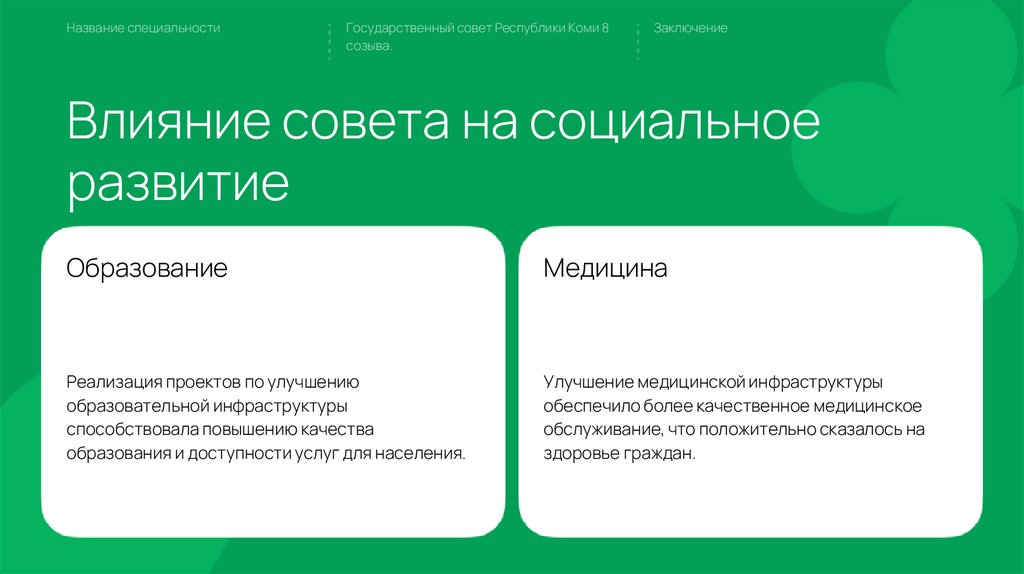 Название специальности

Государственный совет Республики Коми 8 созыва.

Заключение

Влияние совета на социальное развитие

Образование

Реализация проектов по улучшению образовательной инфраструктуры способствовала повышению качества образования и доступности услуг для населения.

Медицина

Улучшение медицинской инфраструктуры обеспечило более качественное медицинское обслуживание, что положительно сказалось на здоровье граждан.